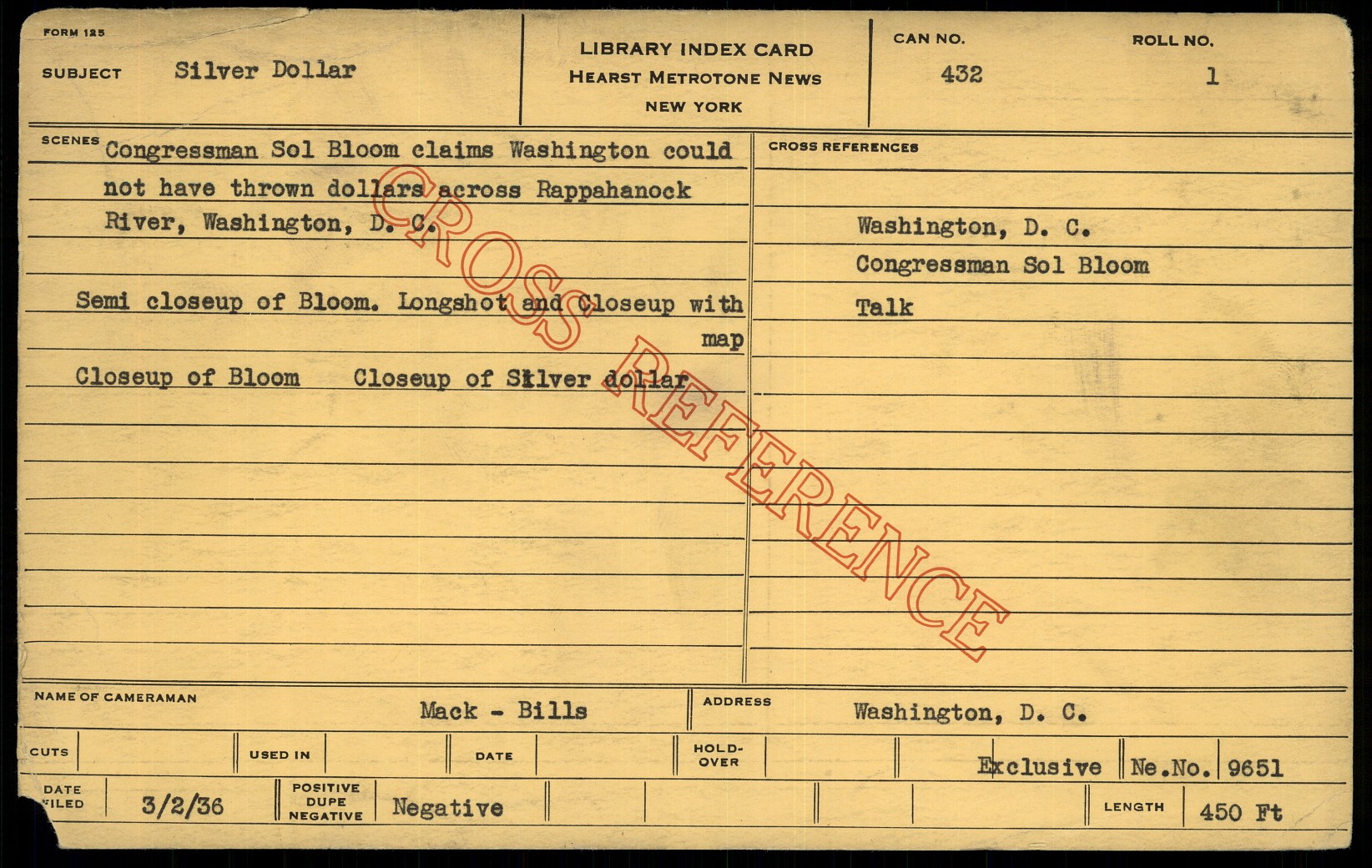 FORM 125

SUBJECT Silver Dollar

LIBRARY INDEX CARD
HEARST METROTONE NEWS
NEW YORK

CAN NO.
432

ROLL NO.
1

SCENES Congressman Sol Bloom claims Washington could not have thrown dollars across Rappahanock River, Washington, D. C.

Semi closeup of Bloom. Longshot and Closeup with map

Closeup of Bloom Closeup of Silver dollar

CROSS REFERENCES

Washington, D. C.
Congressman Sol Bloom
Talk

NAME OF CAMERAMAN Mack - Bills

ADDRESS Washington, D. C.

CUTS

USED IN

DATE

HOLD-OVER

Exclusive

Ne.No. 9651

DATE FILED 3/2/36

POSITIVE DUPE NEGATIVE Negative

LENGTH 450 Ft

CROSS REFERENCE